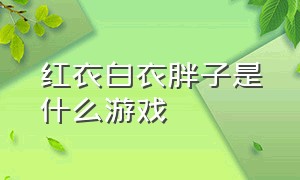 红衣白衣胖子是什么游戏